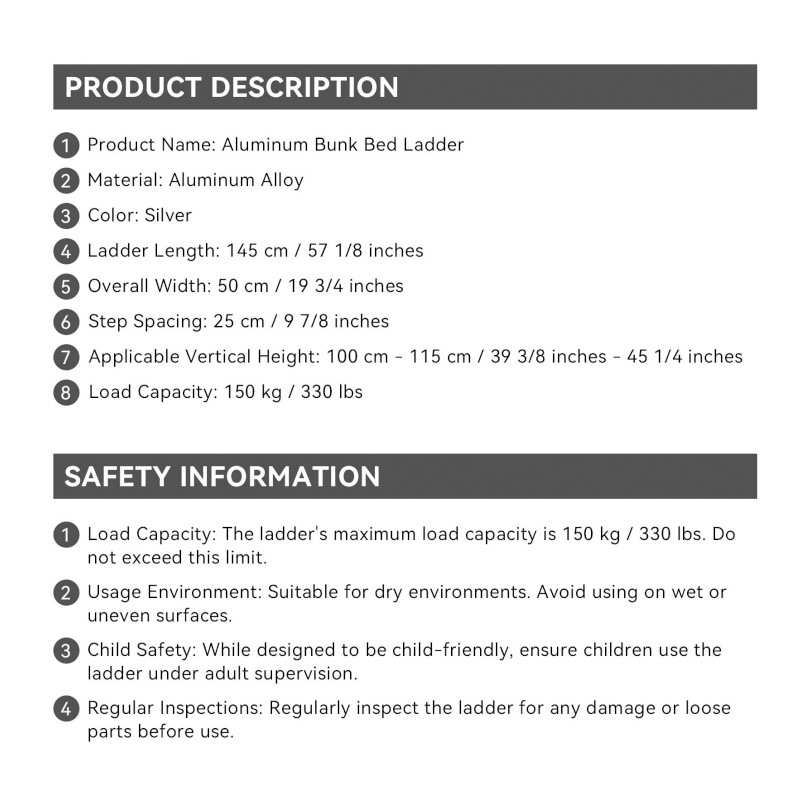 PRODUCT DESCRIPTION

1 Product Name: Aluminum Bunk Bed Ladder

2 Material: Aluminum Alloy

3 Color: Silver

4 Ladder Length: 145 cm / 57 1/8 inches

5 Overall Width: 50 cm / 19 3/4 inches

6 Step Spacing: 25 cm / 9 7/8 inches

7 Applicable Vertical Height: 100 cm - 115 cm / 39 3/8 inches - 45 1/4 inches

8 Load Capacity: 150 kg / 330 lbs

SAFETY INFORMATION

1 Load Capacity: The ladder's maximum load capacity is 150 kg / 330 lbs. Do not exceed this limit.

2 Usage Environment: Suitable for dry environments. Avoid using on wet or uneven surfaces.

3 Child Safety: While designed to be child-friendly, ensure children use the ladder under adult supervision.

4 Regular Inspections: Regularly inspect the ladder for any damage or loose parts before use.